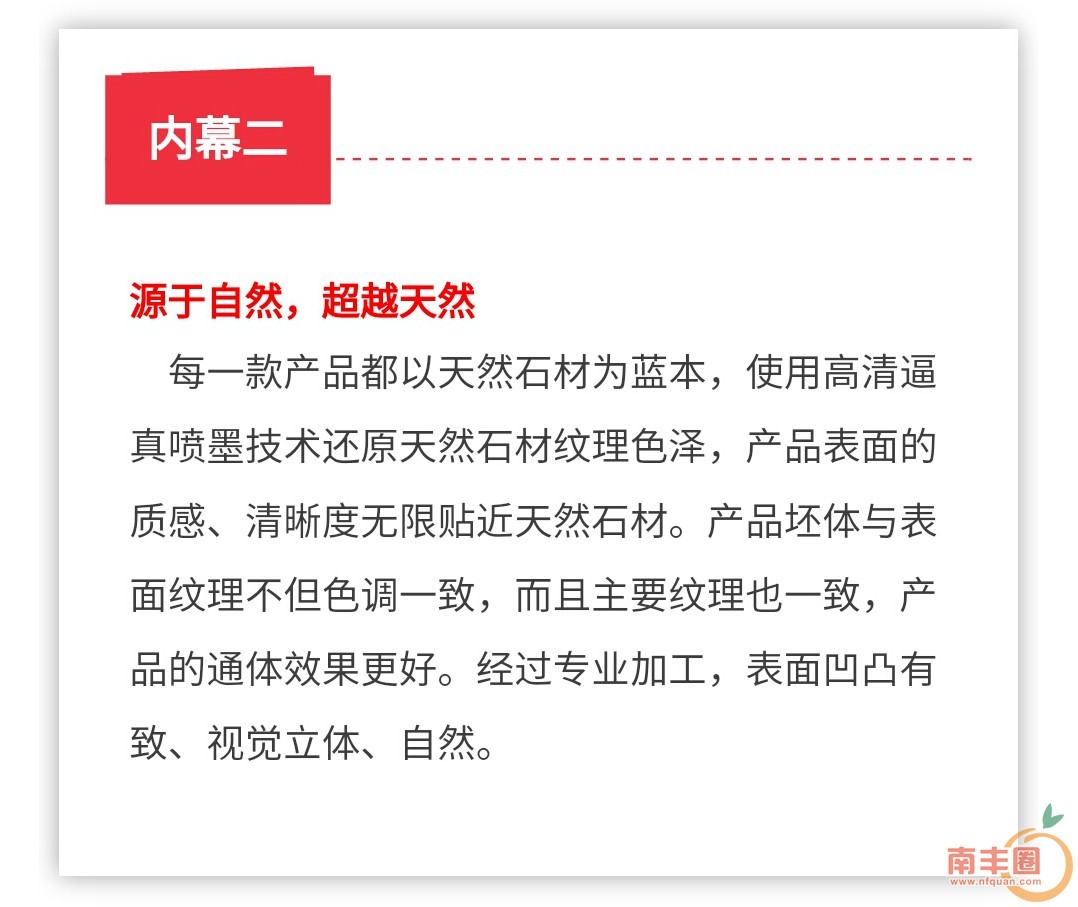 内幕二

源于自然，超越天然

每一款产品都以天然石材为蓝本，使用高清逼真喷墨技术还原天然石材纹理色泽，产品表面的质感、清晰度无限贴近天然石材。产品坯体与表面纹理不但色调一致，而且主要纹理也一致，产品的通体效果更好。经过专业加工，表面凹凸有致、视觉立体、自然。

南丰圈
www.nfquan.com